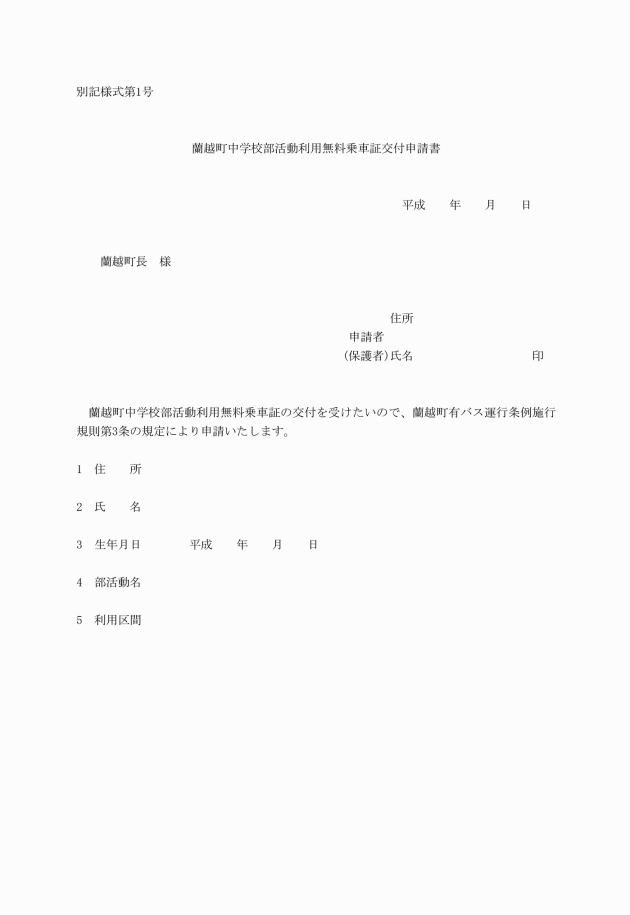 別記様式第1号

蘭越町中学校部活動利用無料乗車証交付申請書

平成　　年　　月　　日

蘭越町長　様

住所
申請者
(保護者)氏名　　　　　　　　　印

蘭越町中学校部活動利用無料乗車証の交付を受けたいので、蘭越町有バス運行条例施行規則第3条の規定により申請いたします。

1　住　　所

2　氏　　名

3　生年月日　　　　平成　　年　　月　　日

4　部活動名

5　利用区間